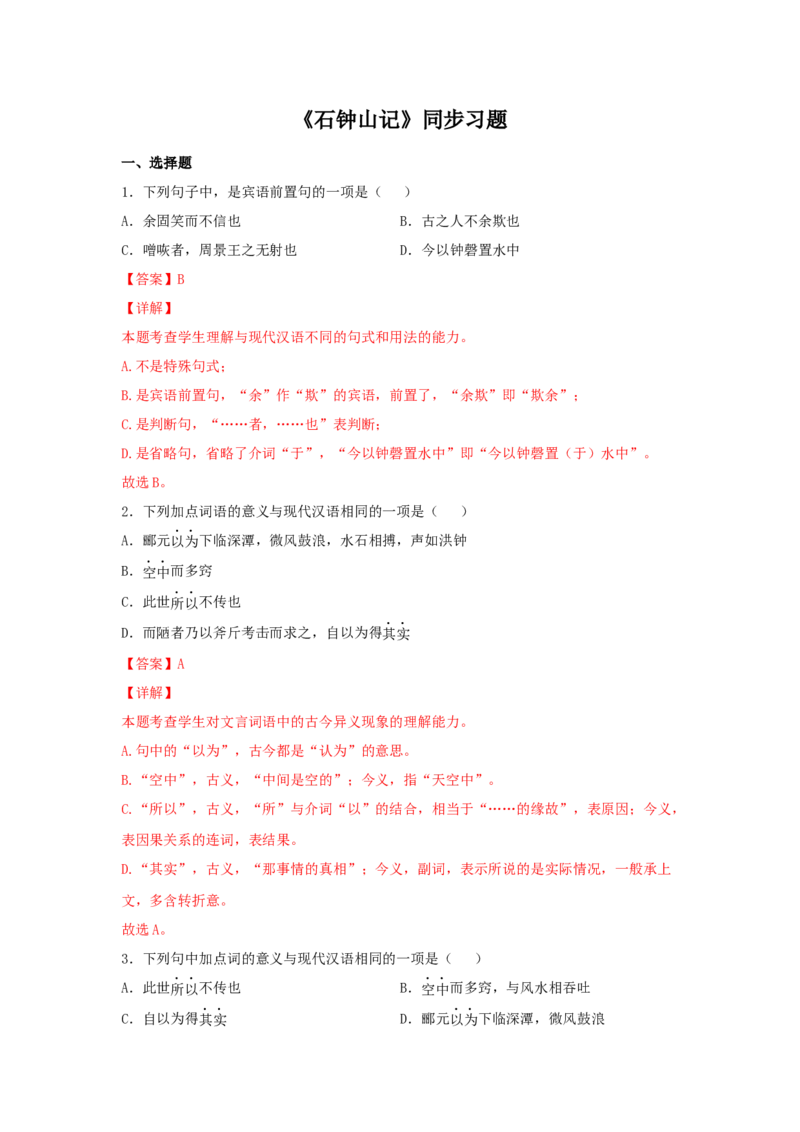 《石钟山记》同步习题

一、选择题

1．下列句子中，是宾语前置句的一项是（ ）

A．余固笑而不信也 B．古之人不余欺也

C．噌吰者，周景王之无射也 D．今以钟磬置水中

【答案】B

【详解】

本题考查学生理解与现代汉语不同的句式和用法的能力。

A.不是特殊句式；

B.是宾语前置句，“余”作“欺”的宾语，前置了，“余欺”即“欺余”；

C.是判断句，“……者，……也”表判断；

D.是省略句，省略了介词“于”，“今以钟磬置水中”即“今以钟磬置（于）水中”。

故选B。

2．下列加点词语的意义与现代汉语相同的一项是（ ）

A．郦元以为下临深潭，微风鼓浪，水石相搏，声如洪钟

B．空中而多窍

C．此世所以不传也

D．而陋者乃以斧斤考击而求之，自以为得其实

【答案】A

【详解】

本题考查学生对文言词语中的古今异义现象的理解能力。

A.句中的“以为”，古今都是“认为”的意思。

B.“空中”，古义，“中间是空的”；今义，指“天空中”。

C.“所以”，古义，“所”与介词“以”的结合，相当于“……的缘故”，表原因；今义，表因果关系的连词，表结果。

D.“其实”，古义，“那事情的真相”；今义，副词，表示所说的是实际情况，一般承上文，多含转折意。

故选A。

3．下列句中加点词的意义与现代汉语相同的一项是（ ）

A．此世所以不传也 B．空中而多窍，与风水相吞吐

C．自以为得其实 D．郦元以为下临深潭，微风鼓浪